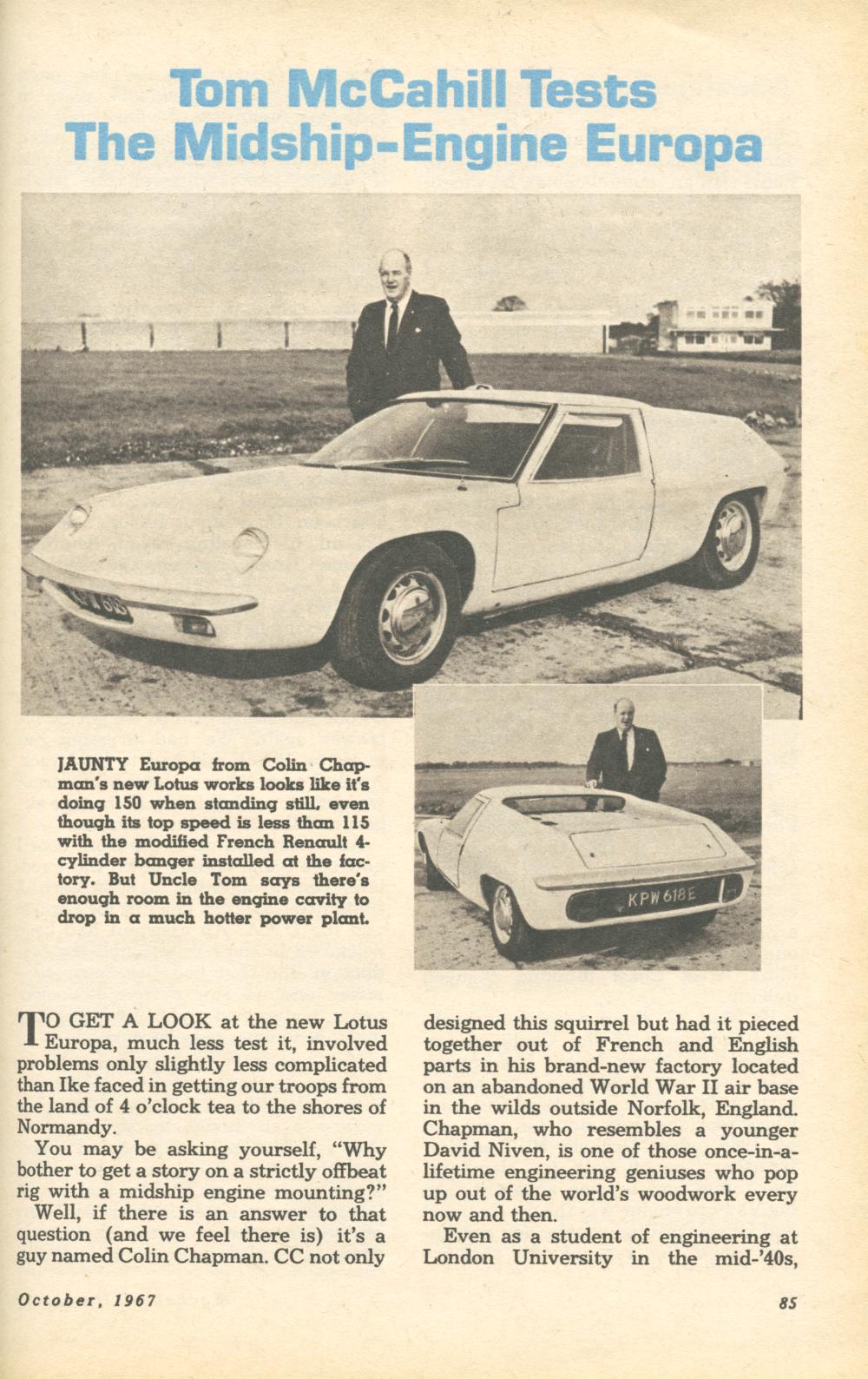 Tom McCahill Tests
The Midship-Engine Europa

KPW 618E

JAUNTY Europa from Colin Chapman's new Lotus works looks like it's doing 150 when standing still, even though its top speed is less than 115 with the modified French Renault 4-cylinder banger installed at the factory. But Uncle Tom says there's enough room in the engine cavity to drop in a much hotter power plant.

TO GET A LOOK at the new Lotus Europa, much less test it, involved problems only slightly less complicated than Ike faced in getting our troops from the land of 4 o'clock tea to the shores of Normandy.

You may be asking yourself, "Why bother to get a story on a strictly offbeat rig with a midship engine mounting?"

Well, if there is an answer to that question (and we feel there is) it's a guy named Colin Chapman. CC not only designed this squirrel but had it pieced together out of French and English parts in his brand-new factory located on an abandoned World War II air base in the wilds outside Norfolk, England. Chapman, who resembles a younger David Niven, is one of those once-in-a-lifetime engineering geniuses who pop up out of the world's woodwork every now and then.

Even as a student of engineering at London University in the mid-'40s,

October, 1967

85